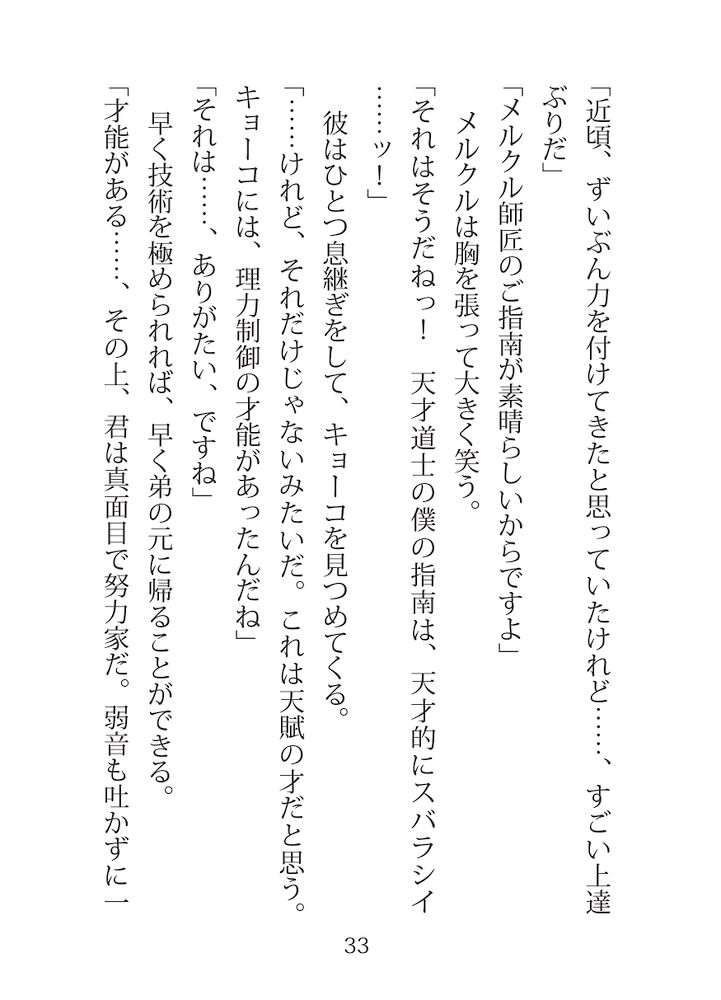 「近頃、ずいぶん力を付けてきたと思っていたけれど……、すごい上達ぶりだ」

「メルクル師匠のご指南が素晴らしいからですよ」

メルクルは胸を張って大きく笑う。

「それはそうだねっ！　天才道士の僕の指南は、天才的にスバラシイ……ッ！」

彼はひとつ息継ぎをして、キョーコを見つめてくる。

「……けれど、それだけじゃないみたいだ。これは天賦の才だと思う。キョーコには、理力制御の才能があったんだね」

「それは……、ありがたい、ですね」

早く技術を極められれば、早く弟の元に帰ることができる。

「才能がある……、その上、君は真面目で努力家だ。弱音も吐かずに一

33